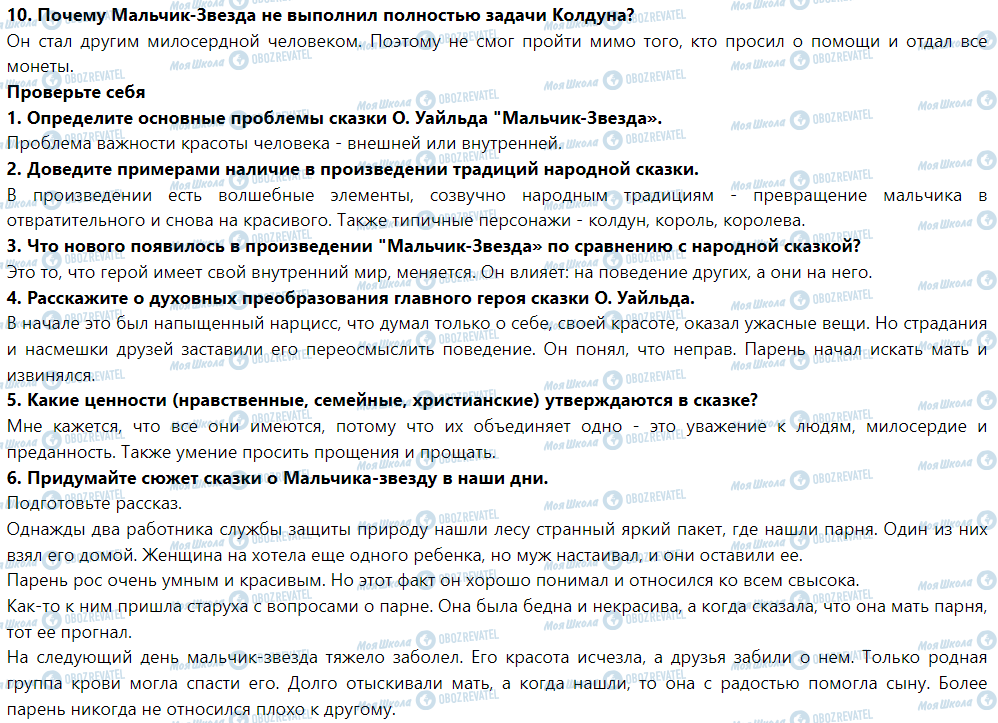 **10. Почему Мальчик-Звезда не выполнил полностью задачи Колдуна?**
Он стал другим милосердной человеком. Поэтому не смог пройти мимо того, кто просил о помощи и отдал все монеты.
**Проверьте себя**
**1. Определите основные проблемы сказки О. Уайльда "Мальчик-Звезда».**
Проблема важности красоты человека - внешней или внутренней.
**2. Доведите примерами наличие в произведении традиций народной сказки.**
В произведении есть волшебные элементы, созвучно народным традициям - превращение мальчика в отвратительного и снова на красивого. Также типичные персонажи - колдун, король, королева.
**3. Что нового появилось в произведении "Мальчик-Звезда» по сравнению с народной сказкой?**
Это то, что герой имеет свой внутренний мир, меняется. Он влияет: на поведение других, а они на него.
**4. Расскажите о духовных преобразования главного героя сказки О. Уайльда.**
В начале это был напыщенный нарцисс, что думал только о себе, своей красоте, оказал ужасные вещи. Но страдания и насмешки друзей заставили его переосмыслить поведение. Он понял, что неправ. Парень начал искать мать и извинялся.
**5. Какие ценности (нравственные, семейные, христианские) утверждаются в сказке?**
Мне кажется, что все они имеются, потому что их объединяет одно - это уважение к людям, милосердие и преданность. Также умение просить прощения и прощать.
**6. Придумайте сюжет сказки о Мальчика-звезду в наши дни.**
Подготовьте рассказ.
Однажды два работника службы защиты природу нашли лесу странный яркий пакет, где нашли парня. Один из них взял его домой. Женщина на хотела еще одного ребенка, но муж настаивал, и они оставили ее.
Парень рос очень умным и красивым. Но этот факт он хорошо понимал и относился ко всем свысока.
Как-то к ним пришла старуха с вопросами о парне. Она была бедна и некрасива, а когда сказала, что она мать парня, тот ее прогнал.
На следующий день мальчик-звезда тяжело заболел. Его красота исчезла, а друзья забили о нем. Только родная группа крови могла спасти его. Долго отыскивали мать, а когда нашли, то она с радостью помогла сыну. Более парень никогда не относился плохо к другому.